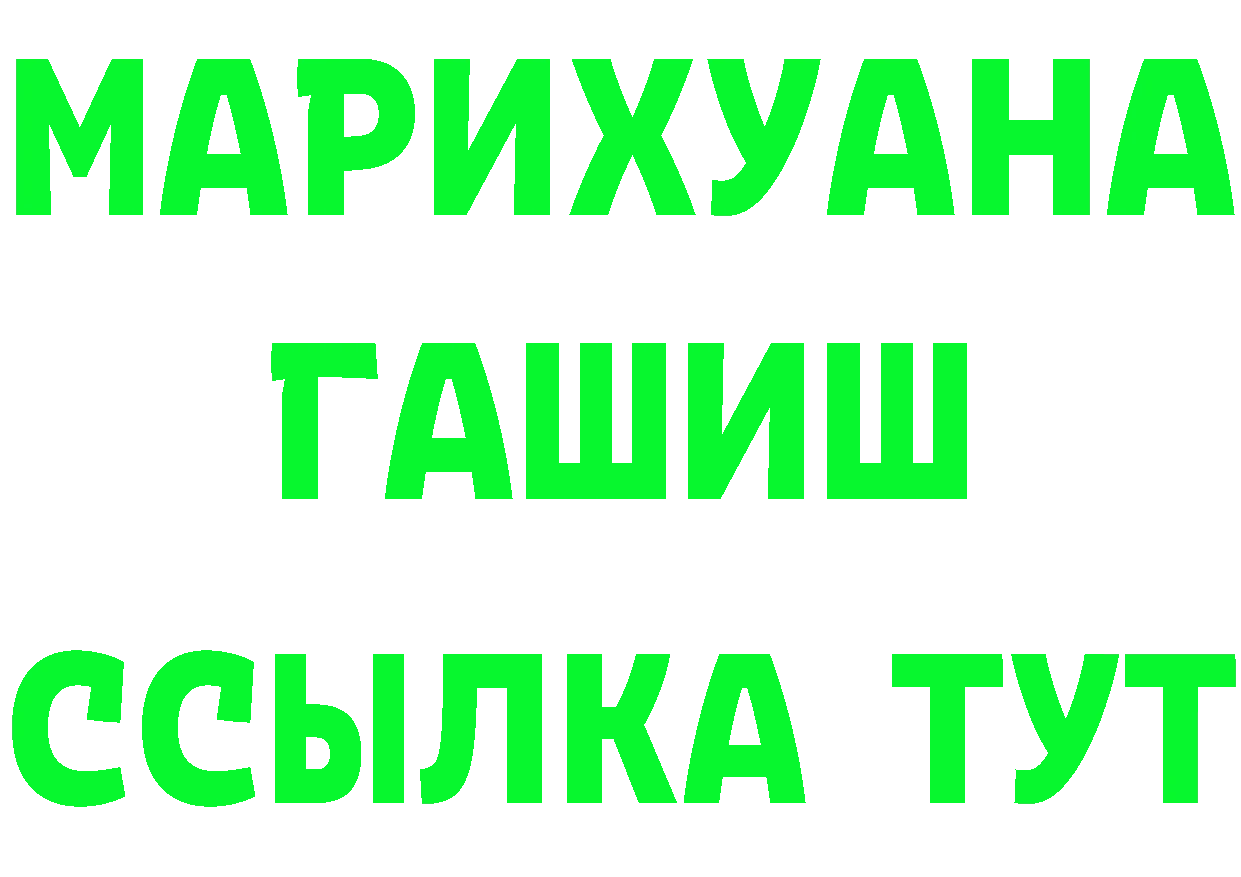 МАРИХУАНА
ГАШИШ
ССЫЛКА ТУТ